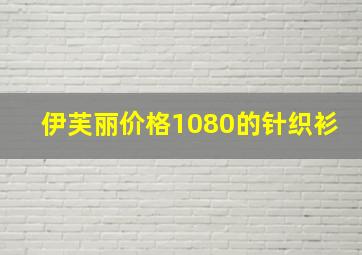 伊芙丽价格1080的针织衫